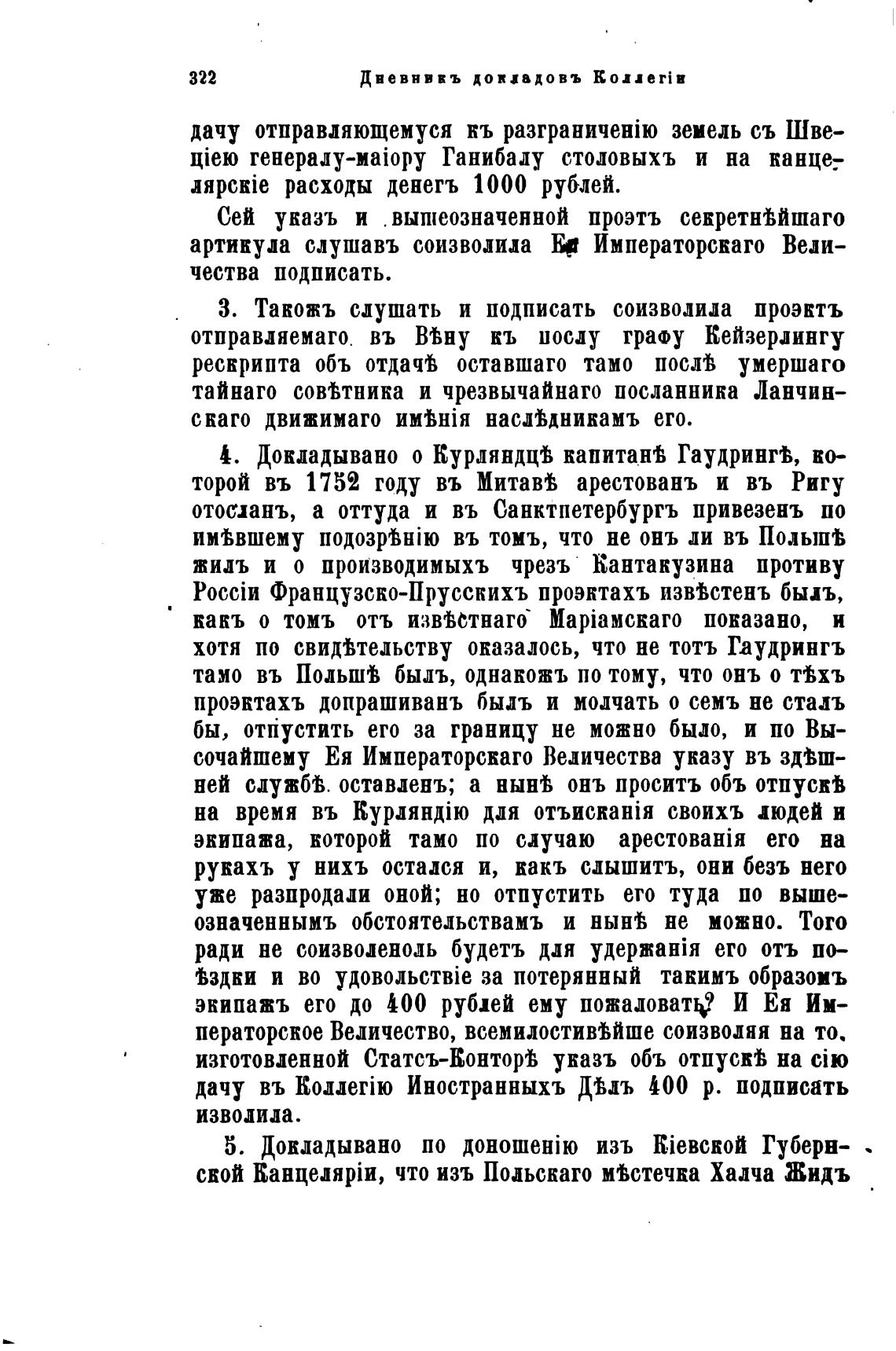 322 Дневникъ докладовъ Коллегіи

дачу отправляющемуся къ разграниченію земель съ Швеціею генералу-маіору Ганибалу столовыхъ и на канцелярскіе расходы денегъ 1000 рублей.

Сей указъ и вышеозначенной проэтъ секретнѣйшаго артикула слушавъ соизволила Ея Императорскаго Величества подписать.

3. Такожъ слушать и подписать соизволила проэктъ отправляемаго въ Вѣну къ послу графу Кейзерлингу рескрипта объ отдачѣ оставшаго тамо послѣ умершаго тайнаго совѣтника и чрезвычайнаго посланника Ланчинскаго движимаго имѣнія наслѣдникамъ его.

4. Докладывано о Курляндцѣ капитанѣ Гаудрингѣ, которой въ 1752 году въ Митавѣ арестованъ и въ Ригу отосланъ, а оттуда и въ Санктпетербургъ привезенъ по имѣвшему подозрѣнію въ томъ, что не онъ ли въ Польшѣ жилъ и о производимыхъ чрезъ Кантакузина противу Россіи Французско-Прусскихъ проэктахъ извѣстенъ былъ, какъ о томъ отъ извѣстнаго Маріамскаго показано, и хотя по свидѣтельству оказалось, что не тотъ Гаудрингъ тамо въ Польшѣ былъ, однакожъ по тому, что онъ о тѣхъ проэктахъ допрашиванъ былъ и молчать о семъ не сталъ бы, отпустить его за границу не можно было, и по Высочайшему Ея Императорскаго Величества указу въ здѣшней службѣ оставленъ; а нынѣ онъ проситъ объ отпускѣ на время въ Курляндію для отъисканія своихъ людей и экипажа, которой тамо по случаю арестованія его на рукахъ у нихъ остался и, какъ слышитъ, они безъ него уже разпродали оной; но отпустить его туда по вышеозначеннымъ обстоятельствамъ и нынѣ не можно. Того ради не соизволеноль будетъ для удержанія его отъ поѣздки и во удовольствіе за потерянный такимъ образомъ экипажъ его до 400 рублей ему пожаловать? И Ея Императорское Величество, всемилостивѣйше соизволяя на то, изготовленной Статсъ-Конторѣ указъ объ отпускѣ на сію дачу въ Коллегію Иностранныхъ Дѣлъ 400 р. подписать изволила.

5. Докладывано по доношенію изъ Кіевской Губернской Канцеляріи, что изъ Польскаго мѣстечка Халча Жидъ